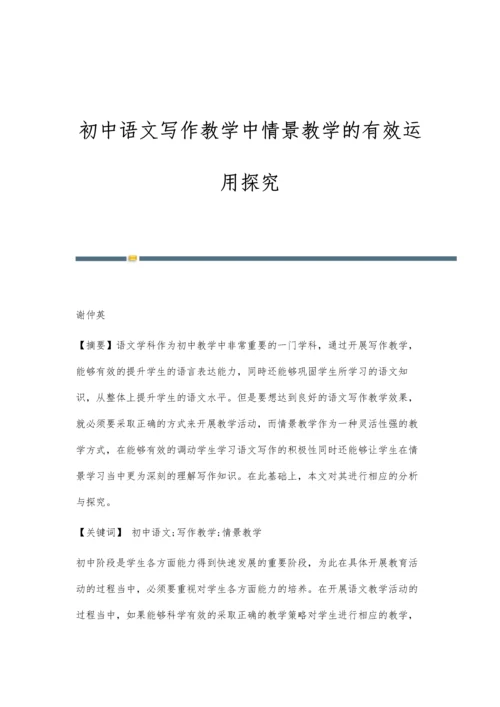 初中语文写作教学中情景教学的有效运用探究

谢仲英

【摘要】语文学科作为初中教学中非常重要的一门学科，通过开展写作教学，能够有效的提升学生的语言表达能力，同时还能够巩固学生所学习的语文知识，从整体上提升学生的语文水平。但是要想达到良好的语文写作教学效果，就必须要采取正确的方式来开展教学活动，而情景教学作为一种灵活性强的教学方式，在能够有效的调动学生学习语文写作的积极性同时还能够让学生在情景学习当中更为深刻的理解写作知识。在此基础上，本文对其进行相应的分析与探究。

【关键词】 初中语文;写作教学;情景教学

初中阶段是学生各方面能力得到快速发展的重要阶段，为此在具体开展教育活动的过程当中，必须要重视对学生各方面能力的培养。在开展语文教学活动的过程当中，如果能够科学有效的采取正确的教学策略对学生进行相应的教学，